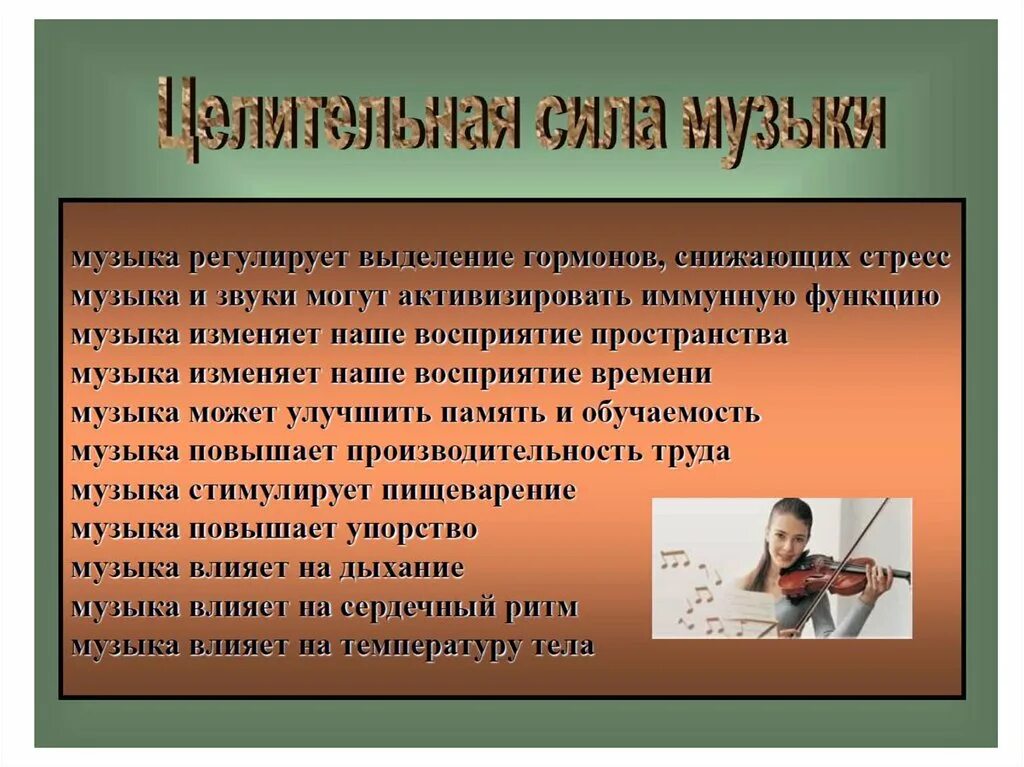 Целительная сила музыки

музыка регулирует выделение гормонов, снижающих стресс
музыка и звуки могут активизировать иммунную функцию
музыка изменяет наше восприятие пространства
музыка изменяет наше восприятие времени
музыка может улучшить память и обучаемость
музыка повышает производительность труда
музыка стимулирует пищеварение
музыка повышает упорство
музыка влияет на дыхание
музыка влияет на сердечный ритм
музыка влияет на температуру тела